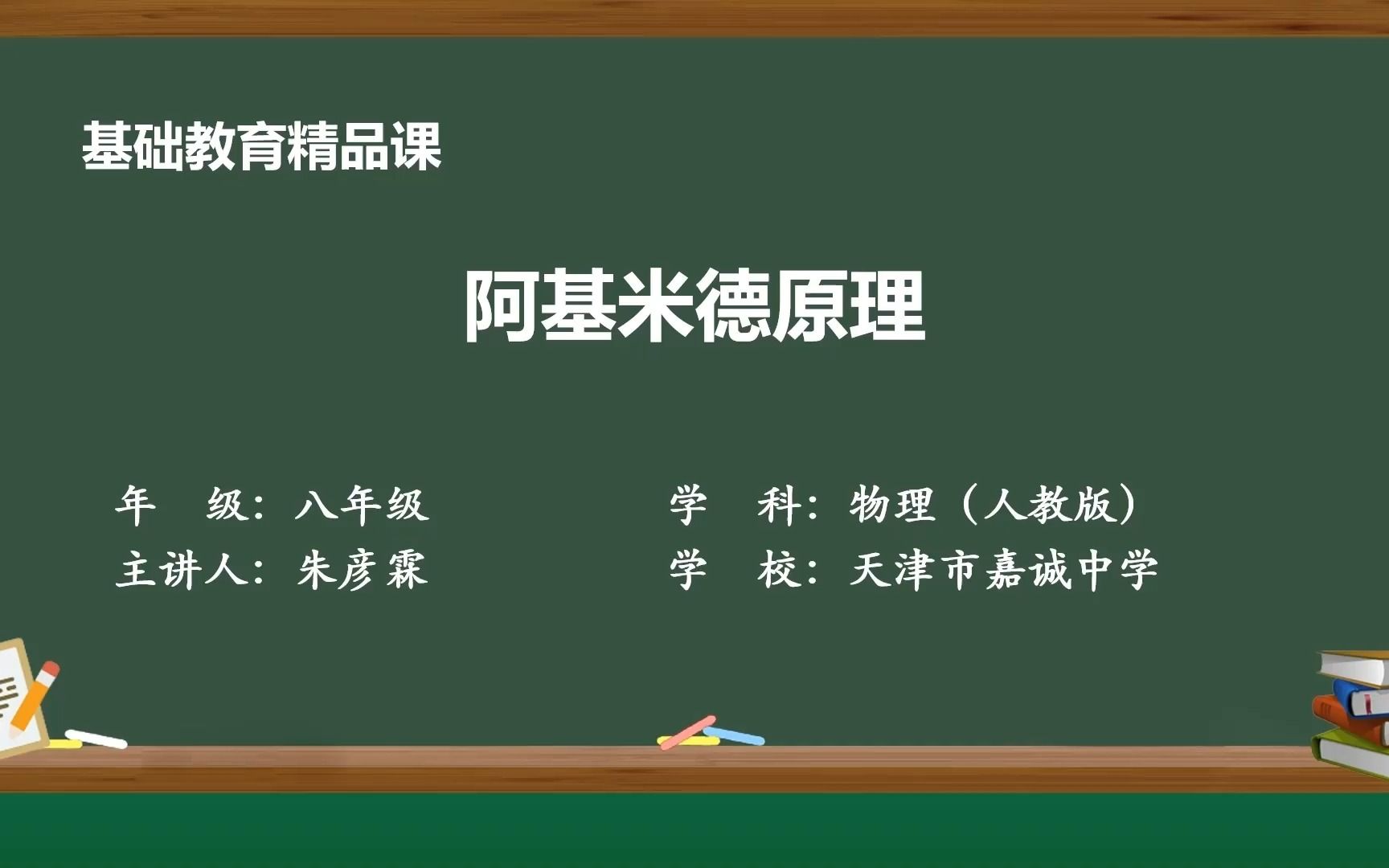 基础教育精品课

阿基米德原理

年　级：八年级

主讲人：朱彦霖

学　科：物理（人教版）

学　校：天津市嘉诚中学